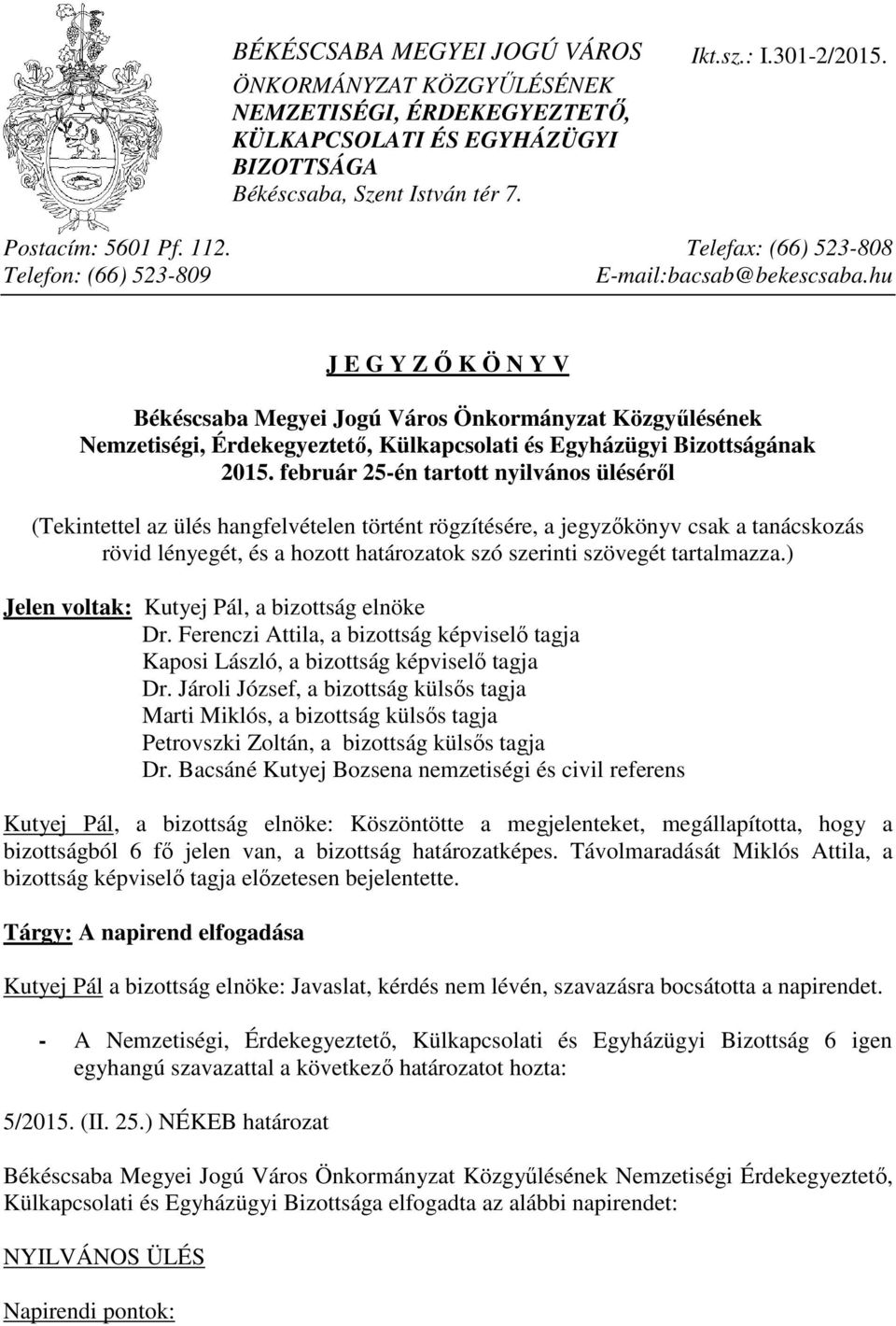 BÉKÉSCSABA MEGYEI JOGÚ VÁROS
ÖNKORMÁNYZAT KÖZGYŰLÉSÉNEK
NEMZETISÉGI, ÉRDEKEGYEZTETŐ,
KÜLKAPCSOLATI ÉS EGYHÁZÜGYI
BIZOTTSÁGA
Békéscsaba, Szent István tér 7.

Ikt.sz.: I.301-2/2015.

Postacím: 5601 Pf. 112.
Telefon: (66) 523-809

Telefax: (66) 523-808
E-mail:bacsab@bekescsaba.hu

J E G Y Z Ő K Ö N Y V

Békéscsaba Megyei Jogú Város Önkormányzat Közgyűlésének Nemzetiségi, Érdekegyeztető, Külkapcsolati és Egyházügyi Bizottságának 2015. február 25-én tartott nyilvános üléséről

(Tekintettel az ülés hangfelvételen történt rögzítésére, a jegyzőkönyv csak a tanácskozás rövid lényegét, és a hozott határozatok szó szerinti szövegét tartalmazza.)

Jelen voltak: Kutyej Pál, a bizottság elnöke
Dr. Ferenczi Attila, a bizottság képviselő tagja
Kaposi László, a bizottság képviselő tagja
Dr. Jároli József, a bizottság külsős tagja
Marti Miklós, a bizottság külsős tagja
Petrovszki Zoltán, a bizottság külsős tagja
Dr. Bacsáné Kutyej Bozsena nemzetiségi és civil referens

Kutyej Pál, a bizottság elnöke: Köszöntötte a megjelenteket, megállapította, hogy a bizottságból 6 fő jelen van, a bizottság határozatképes. Távolmaradását Miklós Attila, a bizottság képviselő tagja előzetesen bejelentette.

Tárgy: A napirend elfogadása

Kutyej Pál a bizottság elnöke: Javaslat, kérdés nem lévén, szavazásra bocsátotta a napirendet.

- A Nemzetiségi, Érdekegyeztető, Külkapcsolati és Egyházügyi Bizottság 6 igen egyhangú szavazattal a következő határozatot hozta:

5/2015. (II. 25.) NÉKEB határozat

Békéscsaba Megyei Jogú Város Önkormányzat Közgyűlésének Nemzetiségi Érdekegyeztető, Külkapcsolati és Egyházügyi Bizottsága elfogadta az alábbi napirendet:

NYILVÁNOS ÜLÉS

Napirendi pontok: